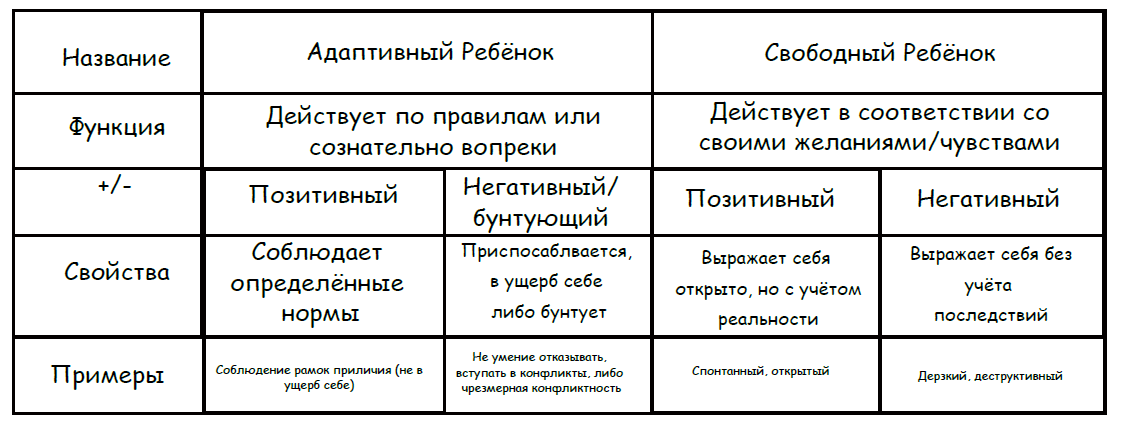 | Название | Адаптивный Ребёнок | | Свободный Ребёнок | |
|---|---|---|---|---|
| Функция | Действует по правилам или сознательно вопреки | | Действует в соответствии со своими желаниями/чувствами | |
| +/- | Позитивный | Негативный/ бунтующий | Позитивный | Негативный |
| Свойства | Соблюдает определённые нормы | Приспосабливается, в ущерб себе либо бунтует | Выражает себя открыто, но с учётом реальности | Выражает себя без учёта последствий |
| Примеры | Соблюдение рамок приличия (не в ущерб себе) | Не умение отказывать, вступать в конфликты, либо чрезмерная конфликтность | Спонтанный, открытый | Дерзкий, деструктивный |